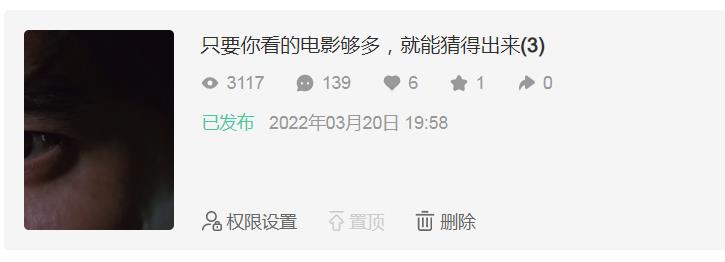 只要你看的电影够多，就能猜得出来(3)

3117 139 6 1 0

已发布 2022年03月20日 19:58

权限设置 置顶 删除